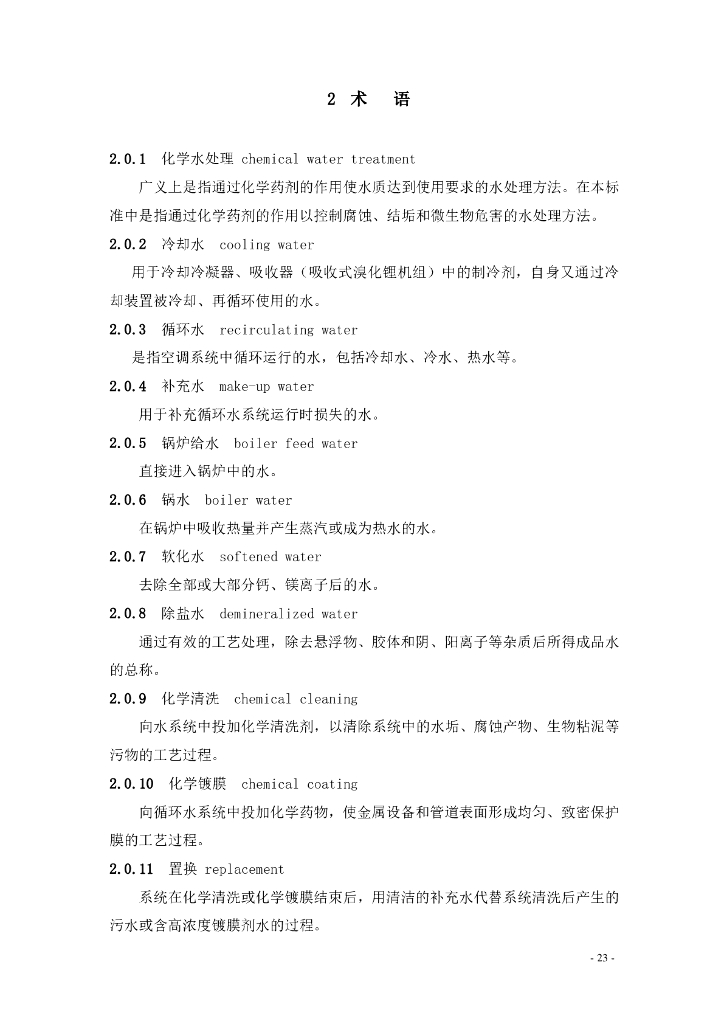 2 术 语

2.0.1 化学水处理 chemical water treatment

广义上是指通过化学药剂的作用使水质达到使用要求的水处理方法。在本标准中是指通过化学药剂的作用以控制腐蚀、结垢和微生物危害的水处理方法。

2.0.2 冷却水 cooling water

用于冷却冷凝器、吸收器（吸收式溴化锂机组）中的制冷剂，自身又通过冷却装置被冷却、再循环使用的水。

2.0.3 循环水 recirculating water

是指空调系统中循环运行的水，包括冷却水、冷水、热水等。

2.0.4 补充水 make-up water

用于补充循环水系统运行时损失的水。

2.0.5 锅炉给水 boiler feed water

直接进入锅炉中的水。

2.0.6 锅水 boiler water

在锅炉中吸收热量并产生蒸汽或成为热水的水。

2.0.7 软化水 softened water

去除全部或大部分钙、镁离子后的水。

2.0.8 除盐水 demineralized water

通过有效的工艺处理，除去悬浮物、胶体和阴、阳离子等杂质后所得成品水的总称。

2.0.9 化学清洗 chemical cleaning

向水系统中投加化学清洗剂，以清除系统中的水垢、腐蚀产物、生物粘泥等污物的工艺过程。

2.0.10 化学镀膜 chemical coating

向循环水系统中投加化学药物，使金属设备和管道表面形成均匀、致密保护膜的工艺过程。

2.0.11 置换 replacement

系统在化学清洗或化学镀膜结束后，用清洁的补充水代替系统清洗后产生的污水或含高浓度镀膜剂水的过程。

- 23 -